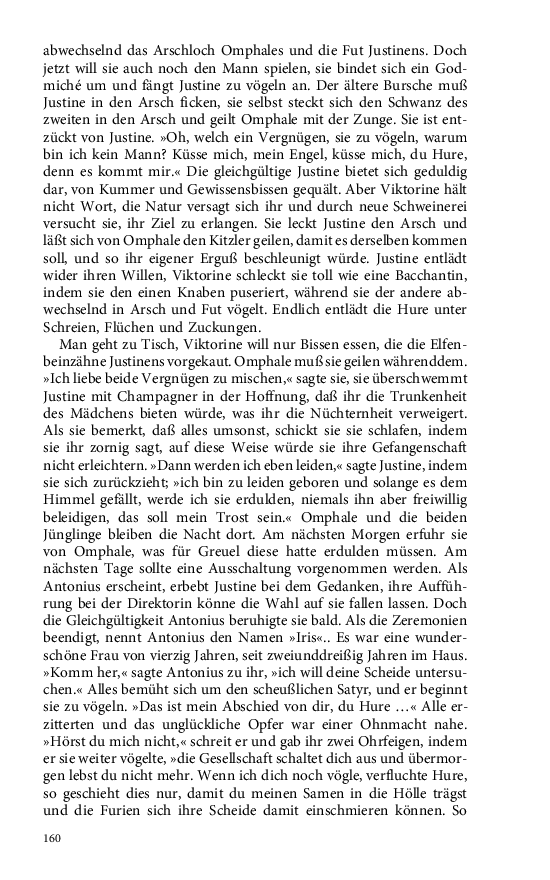 abwechselnd das Arschloch Omphales und die Fut Justinens. Doch jetzt will sie auch noch den Mann spielen, sie bindet sich ein Godmiché um und fängt Justine zu vögeln an. Der ältere Bursche muß Justine in den Arsch ficken, sie selbst steckt sich den Schwanz des zweiten in den Arsch und geilt Omphale mit der Zunge. Sie ist entzückt von Justine. »Oh, welch ein Vergnügen, sie zu vögeln, warum bin ich kein Mann? Küsse mich, mein Engel, küsse mich, du Hure, denn es kommt mir.« Die gleichgültige Justine bietet sich geduldig dar, von Kummer und Gewissensbissen gequält. Aber Viktorine hält nicht Wort, die Natur versagt sich ihr und durch neue Schweinerei versucht sie, ihr Ziel zu erlangen. Sie leckt Justine den Arsch und läßt sich von Omphale den Kitzler geilen, damit es derselben kommen soll, und so ihr eigener Erguß beschleunigt würde. Justine entlädt wider ihren Willen, Viktorine schleckt sie toll wie eine Bacchantin, indem sie den einen Knaben puseriert, während sie der andere abwechselnd in Arsch und Fut vögelt. Endlich entlädt die Hure unter Schreien, Flüchen und Zuckungen.

Man geht zu Tisch, Viktorine will nur Bissen essen, die die Elfenbeinzähne Justinens vorgekaut. Omphale muß sie geilen währenddem. »Ich liebe beide Vergnügen zu mischen,« sagte sie, sie überschwemmt Justine mit Champagner in der Hoffnung, daß ihr die Trunkenheit des Mädchens bieten würde, was ihr die Nüchternheit verweigert. Als sie bemerkt, daß alles umsonst, schickt sie sie schlafen, indem sie ihr zornig sagt, auf diese Weise würde sie ihre Gefangenschaft nicht erleichtern. »Dann werden ich eben leiden,« sagte Justine, indem sie sich zurückzieht; »ich bin zu leiden geboren und solange es dem Himmel gefällt, werde ich sie erdulden, niemals ihn aber freiwillig beleidigen, das soll mein Trost sein.« Omphale und die beiden Jünglinge bleiben die Nacht dort. Am nächsten Morgen erfuhr sie von Omphale, was für Greuel diese hatte erdulden müssen. Am nächsten Tage sollte eine Ausschaltung vorgenommen werden. Als Antonius erscheint, erbebt Justine bei dem Gedanken, ihre Aufführung bei der Direktorin könne die Wahl auf sie fallen lassen. Doch die Gleichgültigkeit Antonius beruhigte sie bald. Als die Zeremonien beendigt, nennt Antonius den Namen »Iris«.. Es war eine wunderschöne Frau von vierzig Jahren, seit zweiunddreißig Jahren im Haus. »Komm her,« sagte Antonius zu ihr, »ich will deine Scheide untersuchen.« Alles bemüht sich um den scheußlichen Satyr, und er beginnt sie zu vögeln. »Das ist mein Abschied von dir, du Hure …« Alle erzitterten und das unglückliche Opfer war einer Ohnmacht nahe. »Hörst du mich nicht,« schreit er und gab ihr zwei Ohrfeigen, indem er sie weiter vögelte, »die Gesellschaft schaltet dich aus und übermorgen lebst du nicht mehr. Wenn ich dich noch vögle, verfluchte Hure, so geschieht dies nur, damit du meinen Samen in die Hölle trägst und die Furien sich ihre Scheide damit einschmieren können. So

160